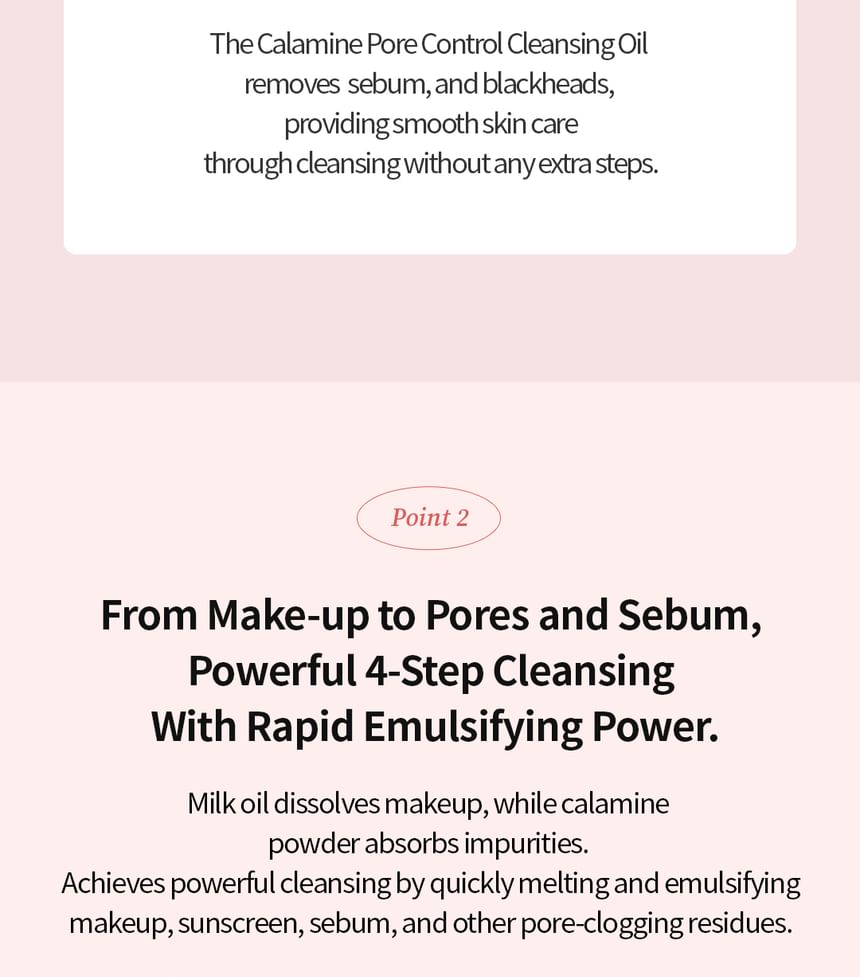 The Calamine Pore Control Cleansing Oil removes  sebum, and blackheads, providing smooth skin care through cleansing without any extra steps.

Point 2

From Make-up to Pores and Sebum, Powerful 4-Step Cleansing With Rapid Emulsifying Power.

Milk oil dissolves makeup, while calamine powder absorbs impurities.
Achieves powerful cleansing by quickly melting and emulsifying makeup, sunscreen, sebum, and other pore-clogging residues.